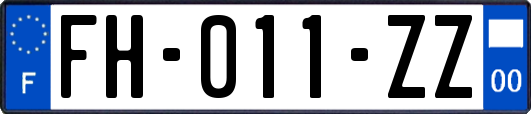 F
FH-011-ZZ
00